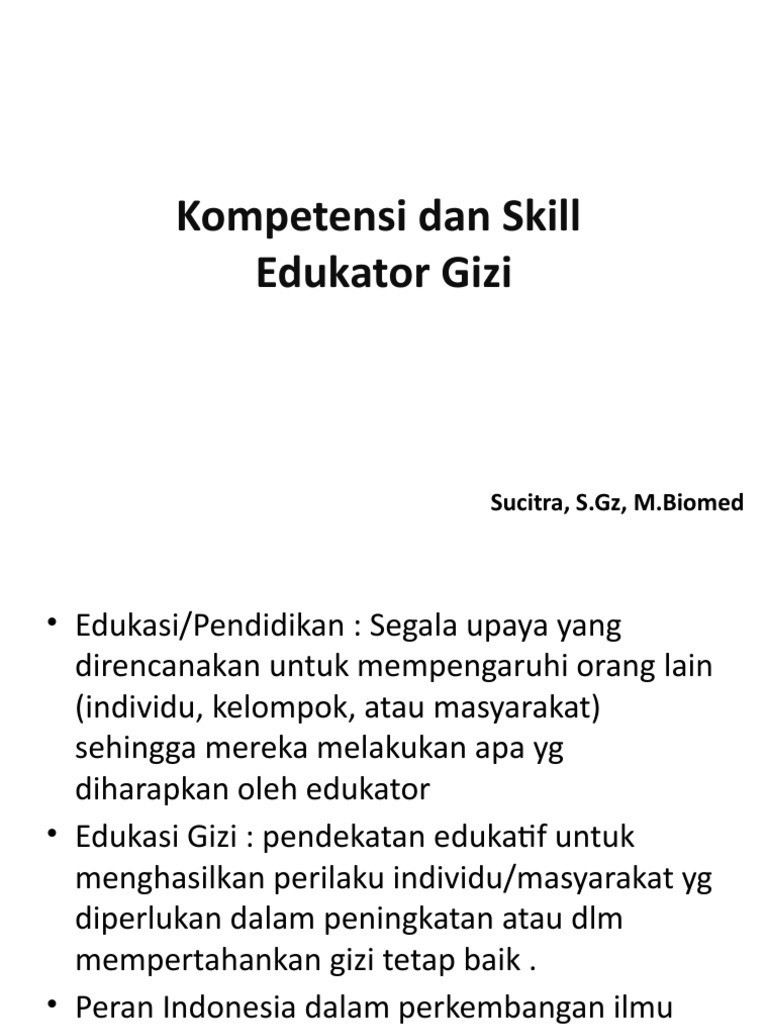 Kompetensi dan Skill
Edukator Gizi

Sucitra, S.Gz, M.Biomed

• Edukasi/Pendidikan : Segala upaya yang direncanakan untuk mempengaruhi orang lain (individu, kelompok, atau masyarakat) sehingga mereka melakukan apa yg diharapkan oleh edukator

• Edukasi Gizi : pendekatan edukatif untuk menghasilkan perilaku individu/masyarakat yg diperlukan dalam peningkatan atau dlm mempertahankan gizi tetap baik .

• Peran Indonesia dalam perkembangan ilmu